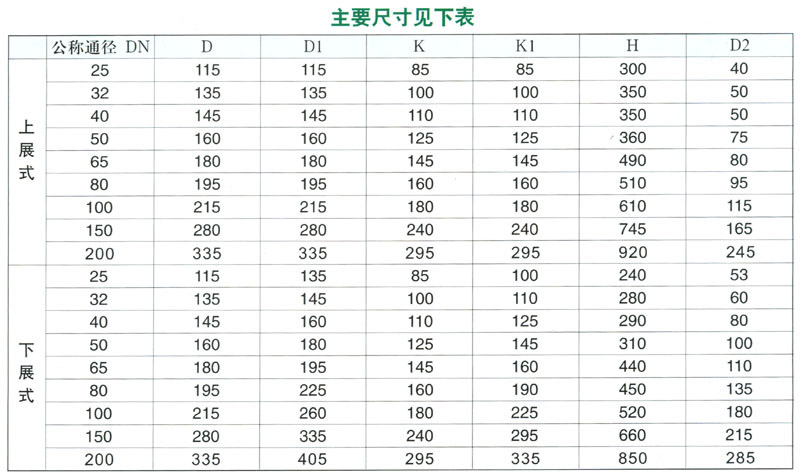 主要尺寸见下表

|  | 公称通径 DN | D | D1 | K | K1 | H | D2 |
|---|---|---|---|---|---|---|---|
| 上展式 | 25 | 115 | 115 | 85 | 85 | 300 | 40 |
|  | 32 | 135 | 135 | 100 | 100 | 350 | 50 |
|  | 40 | 145 | 145 | 110 | 110 | 350 | 50 |
|  | 50 | 160 | 160 | 125 | 125 | 360 | 75 |
|  | 65 | 180 | 180 | 145 | 145 | 490 | 80 |
|  | 80 | 195 | 195 | 160 | 160 | 510 | 95 |
|  | 100 | 215 | 215 | 180 | 180 | 610 | 115 |
|  | 150 | 280 | 280 | 240 | 240 | 745 | 165 |
|  | 200 | 335 | 335 | 295 | 295 | 920 | 245 |
| 下展式 | 25 | 115 | 135 | 85 | 100 | 240 | 53 |
|  | 32 | 135 | 145 | 100 | 110 | 280 | 60 |
|  | 40 | 145 | 160 | 110 | 125 | 290 | 80 |
|  | 50 | 160 | 180 | 125 | 145 | 310 | 100 |
|  | 65 | 180 | 195 | 145 | 160 | 440 | 110 |
|  | 80 | 195 | 225 | 160 | 190 | 450 | 135 |
|  | 100 | 215 | 260 | 180 | 225 | 520 | 180 |
|  | 150 | 280 | 335 | 240 | 295 | 660 | 215 |
|  | 200 | 335 | 405 | 295 | 335 | 850 | 285 |